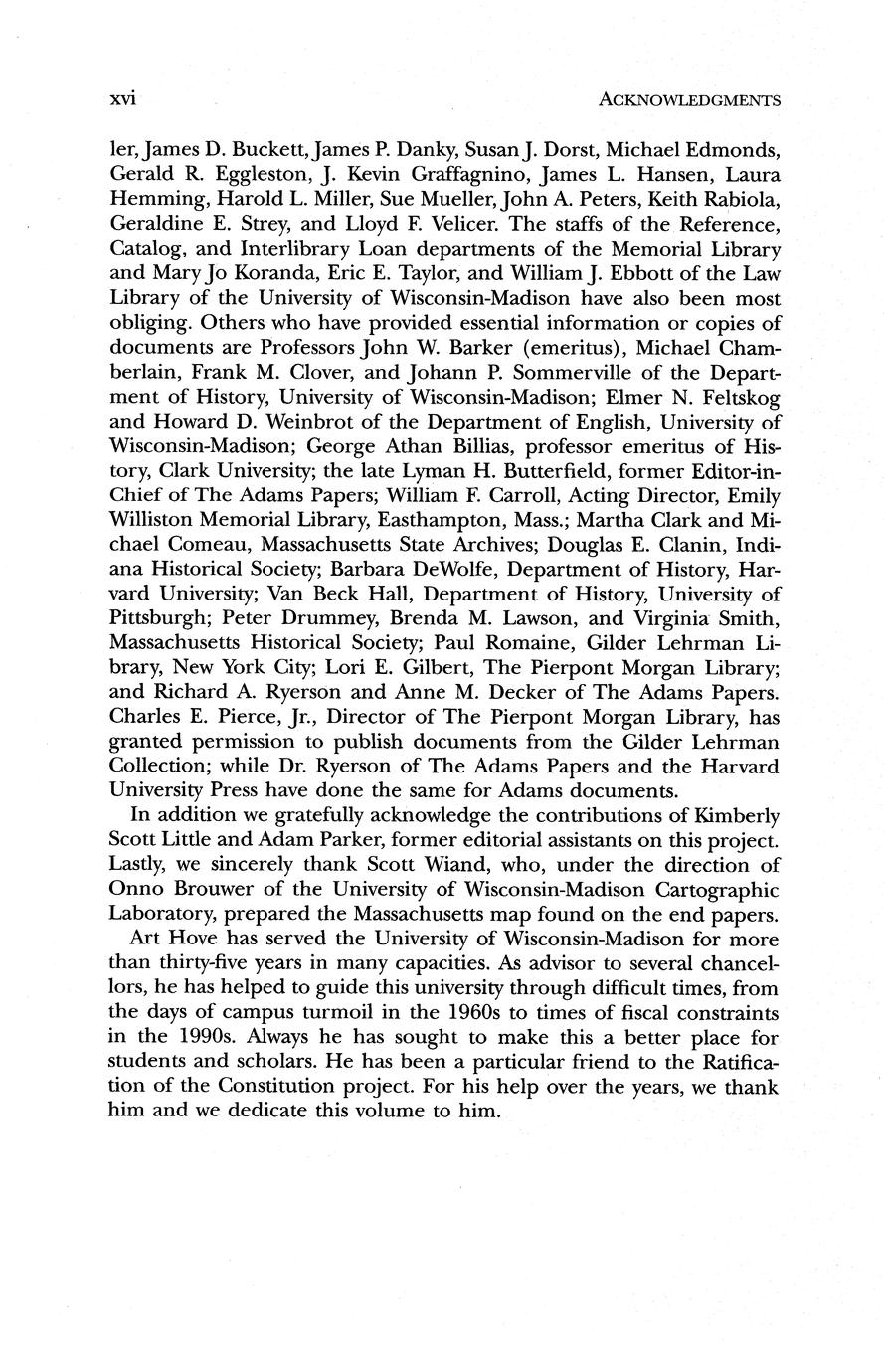 xvi ACKNOWLEDGMENTS

ler, James D. Buckett, James P. Danky, Susan J. Dorst, Michael Edmonds, Gerald R. Eggleston, J. Kevin Graffagnino, James L. Hansen, Laura Hemming, Harold L. Miller, Sue Mueller, John A. Peters, Keith Rabiola, Geraldine E. Strey, and Lloyd F. Velicer. The staffs of the Reference, Catalog, and Interlibrary Loan departments of the Memorial Library and Mary Jo Koranda, Eric E. Taylor, and William J. Ebbott of the Law Library of the University of Wisconsin-Madison have also been most obliging. Others who have provided essential information or copies of documents are Professors John W. Barker (emeritus), Michael Chamberlain, Frank M. Clover, and Johann P. Sommerville of the Department of History, University of Wisconsin-Madison; Elmer N. Feltskog and Howard D. Weinbrot of the Department of English, University of Wisconsin-Madison; George Athan Billias, professor emeritus of History, Clark University; the late Lyman H. Butterfield, former Editor-in-Chief of The Adams Papers; William F. Carroll, Acting Director, Emily Williston Memorial Library, Easthampton, Mass.; Martha Clark and Michael Comeau, Massachusetts State Archives; Douglas E. Clanin, Indiana Historical Society; Barbara DeWolfe, Department of History, Harvard University; Van Beck Hall, Department of History, University of Pittsburgh; Peter Drummey, Brenda M. Lawson, and Virginia Smith, Massachusetts Historical Society; Paul Romaine, Gilder Lehrman Library, New York City; Lori E. Gilbert, The Pierpont Morgan Library; and Richard A. Ryerson and Anne M. Decker of The Adams Papers. Charles E. Pierce, Jr., Director of The Pierpont Morgan Library, has granted permission to publish documents from the Gilder Lehrman Collection; while Dr. Ryerson of The Adams Papers and the Harvard University Press have done the same for Adams documents.

In addition we gratefully acknowledge the contributions of Kimberly Scott Little and Adam Parker, former editorial assistants on this project. Lastly, we sincerely thank Scott Wiand, who, under the direction of Onno Brouwer of the University of Wisconsin-Madison Cartographic Laboratory, prepared the Massachusetts map found on the end papers.

Art Hove has served the University of Wisconsin-Madison for more than thirty-five years in many capacities. As advisor to several chancellors, he has helped to guide this university through difficult times, from the days of campus turmoil in the 1960s to times of fiscal constraints in the 1990s. Always he has sought to make this a better place for students and scholars. He has been a particular friend to the Ratification of the Constitution project. For his help over the years, we thank him and we dedicate this volume to him.